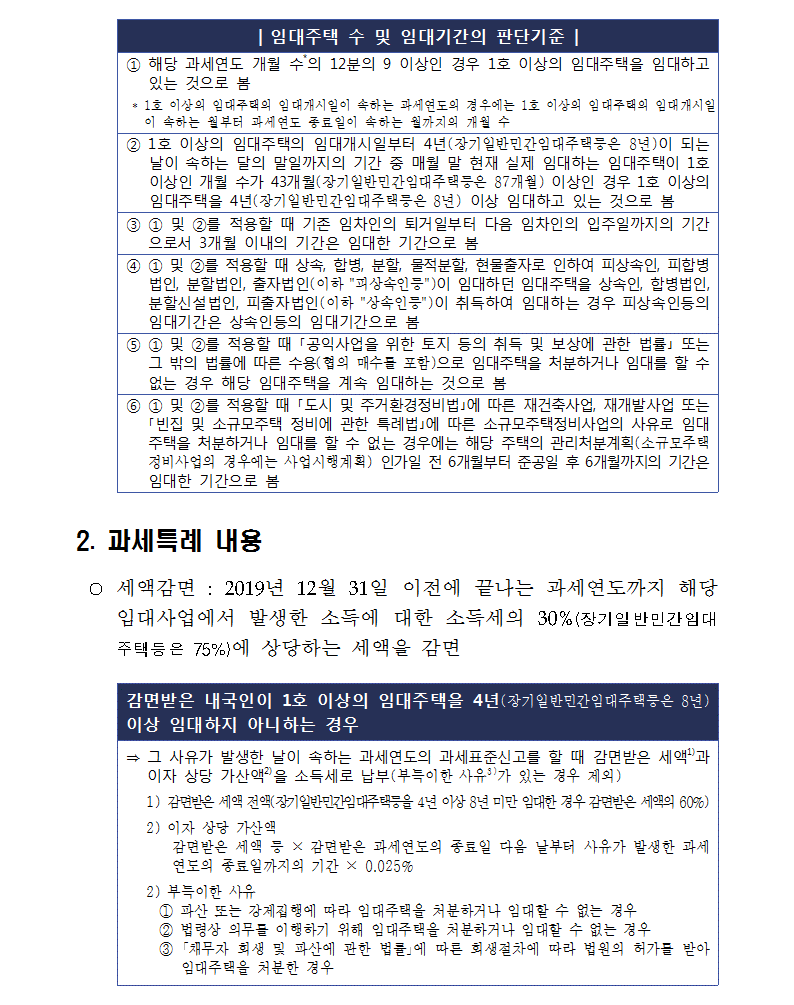 | 임대주택 수 및 임대기간의 판단기준 |

① 해당 과세연도 개월 수*의 12분의 9 이상인 경우 1호 이상의 임대주택을 임대하고 있는 것으로 봄

* 1호 이상의 임대주택의 임대개시일이 속하는 과세연도의 경우에는 1호 이상의 임대주택의 임대개시일이 속하는 월부터 과세연도 종료일이 속하는 월까지의 개월 수

② 1호 이상의 임대주택의 임대개시일부터 4년(장기일반민간임대주택등은 8년)이 되는 날이 속하는 달의 말일까지의 기간 중 매월 말 현재 실제 임대하는 임대주택이 1호 이상인 개월 수가 43개월(장기일반민간임대주택등은 87개월) 이상인 경우 1호 이상의 임대주택을 4년(장기일반민간임대주택등은 8년) 이상 임대하고 있는 것으로 봄

③ ① 및 ②를 적용할 때 기존 임차인의 퇴거일부터 다음 임차인의 입주일까지의 기간으로서 3개월 이내의 기간은 임대한 기간으로 봄

④ ① 및 ②를 적용할 때 상속, 합병, 분할, 물적분할, 현물출자로 인하여 피상속인, 피합병법인, 분할법인, 출자법인(이하 "피상속인등")이 임대하던 임대주택을 상속인, 합병법인, 분할신설법인, 피출자법인(이하 "상속인등")이 취득하여 임대하는 경우 피상속인등의 임대기간은 상속인등의 임대기간으로 봄

⑤ ① 및 ②를 적용할 때 「공익사업을 위한 토지 등의 취득 및 보상에 관한 법률」 또는 그 밖의 법률에 따른 수용(협의 매수를 포함)으로 임대주택을 처분하거나 임대를 할 수 없는 경우 해당 임대주택을 계속 임대하는 것으로 봄

⑥ ① 및 ②를 적용할 때 「도시 및 주거환경정비법」에 따른 재건축사업, 재개발사업 또는 「빈집 및 소규모주택 정비에 관한 특례법」에 따른 소규모주택정비사업의 사유로 임대주택을 처분하거나 임대를 할 수 없는 경우에는 해당 주택의 관리처분계획(소규모주택정비사업의 경우에는 사업시행계획) 인가일 전 6개월부터 준공일 후 6개월까지의 기간은 임대한 기간으로 봄

2. 과세특례 내용

○ 세액감면 : 2019년 12월 31일 이전에 끝나는 과세연도까지 해당 임대사업에서 발생한 소득에 대한 소득세의 30%(장기일반민간임대주택등은 75%)에 상당하는 세액을 감면

감면받은 내국인이 1호 이상의 임대주택을 4년(장기일반민간임대주택등은 8년) 이상 임대하지 아니하는 경우

⇒ 그 사유가 발생한 날이 속하는 과세연도의 과세표준신고를 할 때 감면받은 세액$^{1)}$과 이자 상당 가산액$^{2)}$을 소득세로 납부(부득이한 사유$^{3)}$가 있는 경우 제외)

1) 감면받은 세액 전액(장기일반민간임대주택등을 4년 이상 8년 미만 임대한 경우 감면받은 세액의 60%)

2) 이자 상당 가산액
감면받은 세액 등 × 감면받은 과세연도의 종료일 다음 날부터 사유가 발생한 과세연도의 종료일까지의 기간 × 0.025%

2) 부득이한 사유
① 파산 또는 강제집행에 따라 임대주택을 처분하거나 임대할 수 없는 경우
② 법령상 의무를 이행하기 위해 임대주택을 처분하거나 임대할 수 없는 경우
③ 「채무자 회생 및 파산에 관한 법률」에 따른 회생절차에 따라 법원의 허가를 받아 임대주택을 처분한 경우